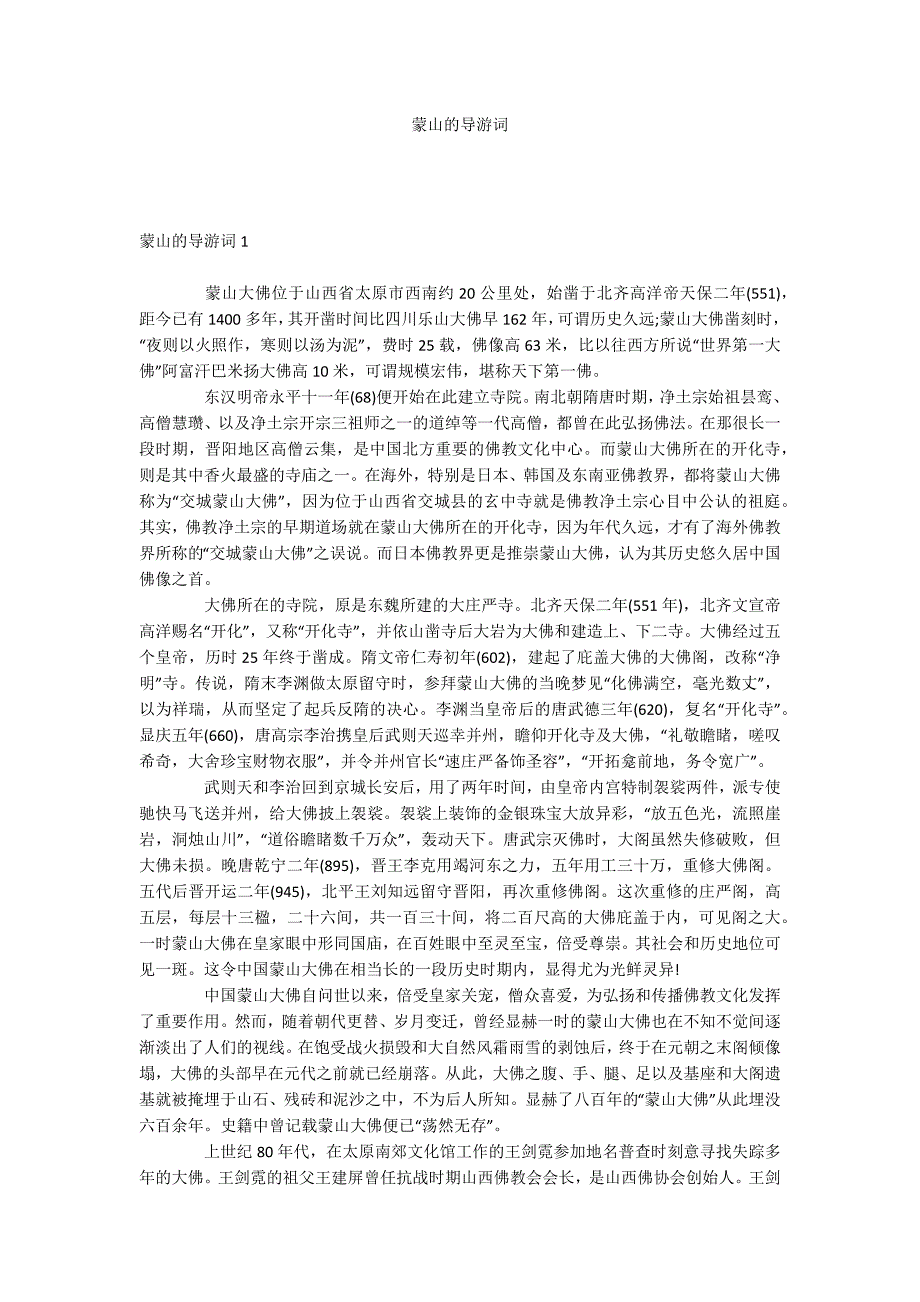 蒙山的导游词

蒙山的导游词 1

蒙山大佛位于山西省太原市西南约 20 公里处，始凿于北齐高洋帝天保二年(551)，距今已有 1400 多年，其开凿时间比四川乐山大佛早 162 年，可谓历史久远;蒙山大佛凿刻时，“夜则以火照作，寒则以汤为泥”，费时 25 载，佛像高 63 米，比以往西方所说“世界第一大佛”阿富汗巴米扬大佛高 10 米，可谓规模宏伟，堪称天下第一佛。

东汉明帝永平十一年(68)便开始在此建立寺院。南北朝隋唐时期，净土宗始祖昙鸾、高僧慧瓒、以及净土宗开宗三祖师之一的道绰等一代高僧，都曾在此弘扬佛法。在那很长一段时期，晋阳地区高僧云集，是中国北方重要的佛教文化中心。而蒙山大佛所在的开化寺，则是其中香火最盛的寺庙之一。在海外，特别是日本、韩国及东南亚佛教界，都将蒙山大佛称为“交城蒙山大佛”，因为位于山西省交城县的玄中寺就是佛教净土宗心目中公认的祖庭。其实，佛教净土宗的早期道场就在蒙山大佛所在的开化寺，因为年代久远，才有了海外佛教界所称的“交城蒙山大佛”之误说。而日本佛教界更是推崇蒙山大佛，认为其历史悠久居中国佛像之首。

大佛所在的寺院，原是东魏所建的大庄严寺。北齐天保二年(551 年)，北齐文宣帝高洋赐名“开化”，又称“开化寺”，并依山凿寺后大岩为大佛和建造上、下二寺。大佛经过五个皇帝，历时 25 年终于凿成。隋文帝仁寿初年(602)，建起了庇盖大佛的大佛阁，改称“净明”寺。传说，隋末李渊做太原留守时，参拜蒙山大佛的当晚梦见“化佛满空，毫光数丈”，以为祥瑞，从而坚定了起兵反隋的决心。李渊当皇帝后的唐武德三年(620)，复名“开化寺”。显庆五年(660)，唐高宗李治携皇后武则天巡幸并州，瞻仰开化寺及大佛，“礼敬瞻睹，嗟叹希奇，大舍珍宝财物衣服”，并令并州官长“速庄严备饰圣容”，“开拓龛前地，务令宽广”。

武则天和李治回到京城长安后，用了两年时间，由皇帝内宫特制袈裟两件，派专使驰快马飞送并州，给大佛披上袈裟。袈裟上装饰的金银珠宝大放异彩，“放五色光，流照崖岩，洞烛山川”，“道俗瞻睹数千万众”，轰动天下。唐武宗灭佛时，大阁虽然失修破败，但大佛未损。晚唐乾宁二年(895)，晋王李克用竭河东之力，五年用工三十万，重修大佛阁。五代后晋开运二年(945)，北平王刘知远留守晋阳，再次重修佛阁。这次重修的庄严阁，高五层，每层十三楹，二十六间，共一百三十间，将二百尺高的大佛庇盖于内，可见阁之大。一时蒙山大佛在皇家眼中形同国庙，在百姓眼中至灵至宝，倍受尊崇。其社会和历史地位可见一斑。这令中国蒙山大佛在相当长的一段历史时期内，显得尤为光鲜灵异!

中国蒙山大佛自问世以来，倍受皇家关宠，僧众喜爱，为弘扬和传播佛教文化发挥了重要作用。然而，随着朝代更替、岁月变迁，曾经显赫一时的蒙山大佛也在不知不觉间逐渐淡出了人们的视线。在饱受战火损毁和大自然风霜雨雪的剥蚀后，终于在元朝之末阁倾像塌，大佛的头部早在元代之前就已经崩落。从此，大佛之腹、手、腿、足以及基座和大阁遗基就被掩埋于山石、残砖和泥沙之中，不为后人所知。显赫了八百年的“蒙山大佛”从此埋没六百余年。史籍中曾记载蒙山大佛便已“荡然无存”。

上世纪 80 年代，在太原南郊文化馆工作的王剑霓参加地名普查时刻意寻找失踪多年的大佛。王剑霓的祖父王建屏曾任抗战时期山西佛教会会长，是山西佛协会创始人。王剑